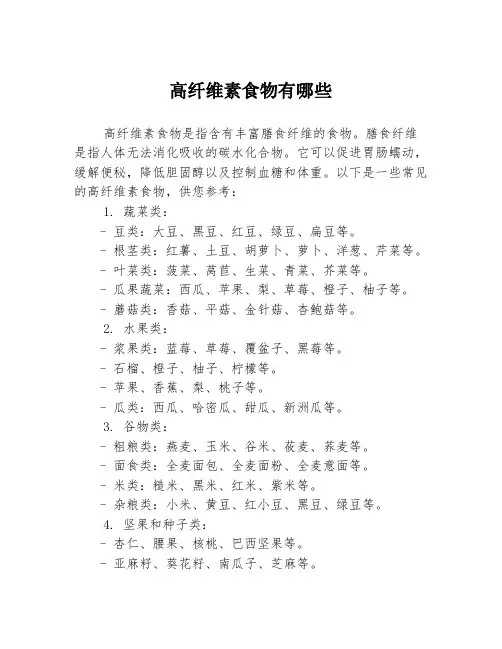 高纤维素食物有哪些

高纤维素食物是指含有丰富膳食纤维的食物。膳食纤维是指人体无法消化吸收的碳水化合物。它可以促进胃肠蠕动，缓解便秘，降低胆固醇以及控制血糖和体重。以下是一些常见的高纤维素食物，供您参考：

1. 蔬菜类：
- 豆类：大豆、黑豆、红豆、绿豆、扁豆等。
- 根茎类：红薯、土豆、胡萝卜、萝卜、洋葱、芹菜等。
- 叶菜类：菠菜、莴苣、生菜、青菜、芥菜等。
- 瓜果蔬菜：西瓜、苹果、梨、草莓、橙子、柚子等。
- 蘑菇类：香菇、平菇、金针菇、杏鲍菇等。
2. 水果类：
- 浆果类：蓝莓、草莓、覆盆子、黑莓等。
- 石榴、橙子、柚子、柠檬等。
- 苹果、香蕉、梨、桃子等。
- 瓜类：西瓜、哈密瓜、甜瓜、新洲瓜等。
3. 谷物类：
- 粗粮类：燕麦、玉米、谷米、莜麦、荞麦等。
- 面食类：全麦面包、全麦面粉、全麦意面等。
- 米类：糙米、黑米、红米、紫米等。
- 杂粮类：小米、黄豆、红小豆、黑豆、绿豆等。
4. 坚果和种子类：
- 杏仁、腰果、核桃、巴西坚果等。
- 亚麻籽、葵花籽、南瓜子、芝麻等。